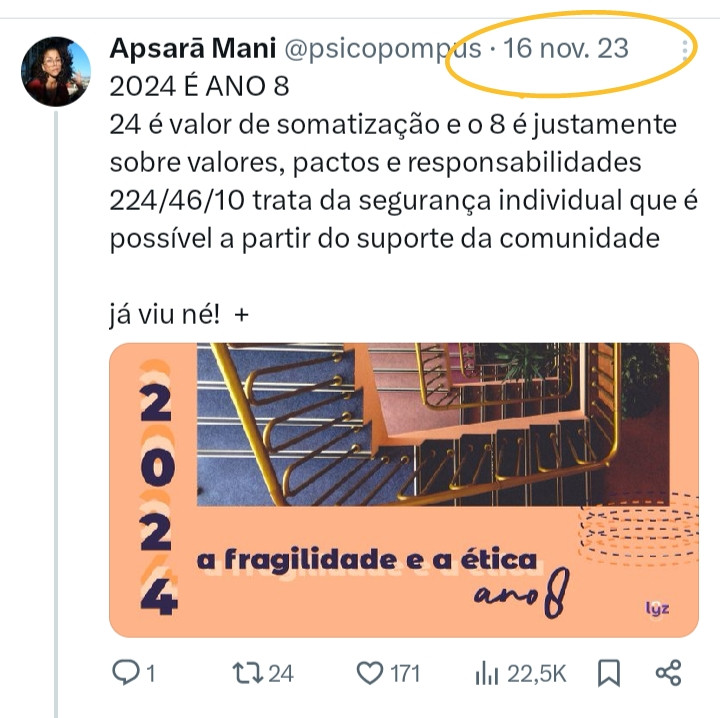 Apsarā Mani @psicopompus · 16 nov. 23
2024 É ANO 8
24 é valor de somatização e o 8 é justamente sobre valores, pactos e responsabilidades
224/46/10 trata da segurança individual que é possível a partir do suporte da comunidade

já viu né! +

2024
a fragilidade e a ética
ano 8
lyz

1 24 171 22,5K